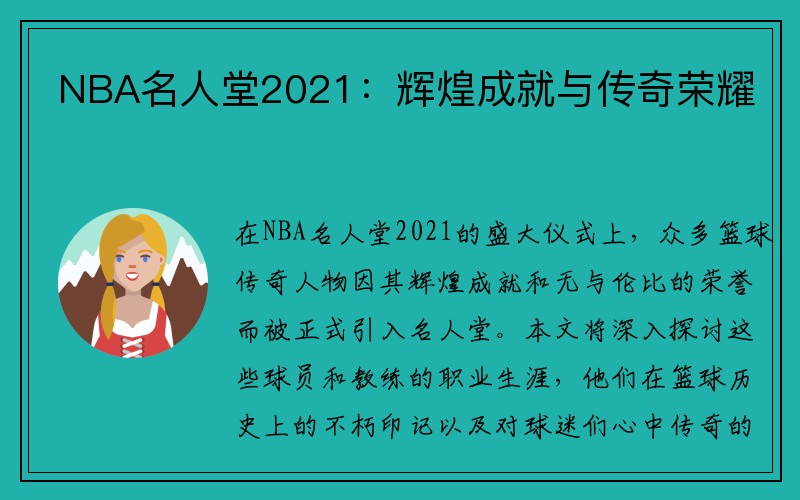 NBA名人堂2021：辉煌成就与传奇荣耀

在NBA名人堂2021的盛大仪式上，众多篮球传奇人物因其辉煌成就和无与伦比的荣誉而被正式引入名人堂。本文将深入探讨这些球员和教练的职业生涯，他们在篮球历史上的不朽印记以及对球迷们心中传奇的